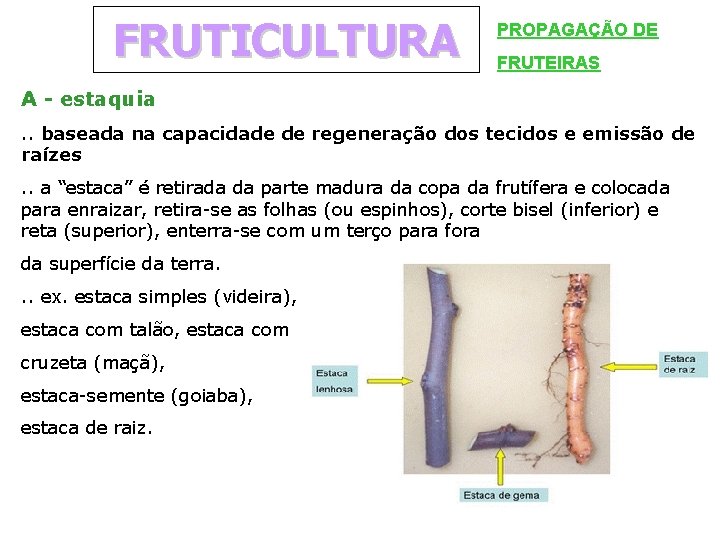 FRUTICULTURA

PROPAGAÇÃO DE
FRUTEIRAS

A - estaquia

.. baseada na capacidade de regeneração dos tecidos e emissão de raízes

.. a "estaca" é retirada da parte madura da copa da frutífera e colocada para enraizar, retira-se as folhas (ou espinhos), corte bisel (inferior) e reta (superior), enterra-se com um terço para fora da superfície da terra.

.. ex. estaca simples (videira), estaca com talão, estaca com cruzeta (maçã), estaca-semente (goiaba), estaca de raiz.

Estaca
lenhosa

Estaca
de raiz

Estaca de gema